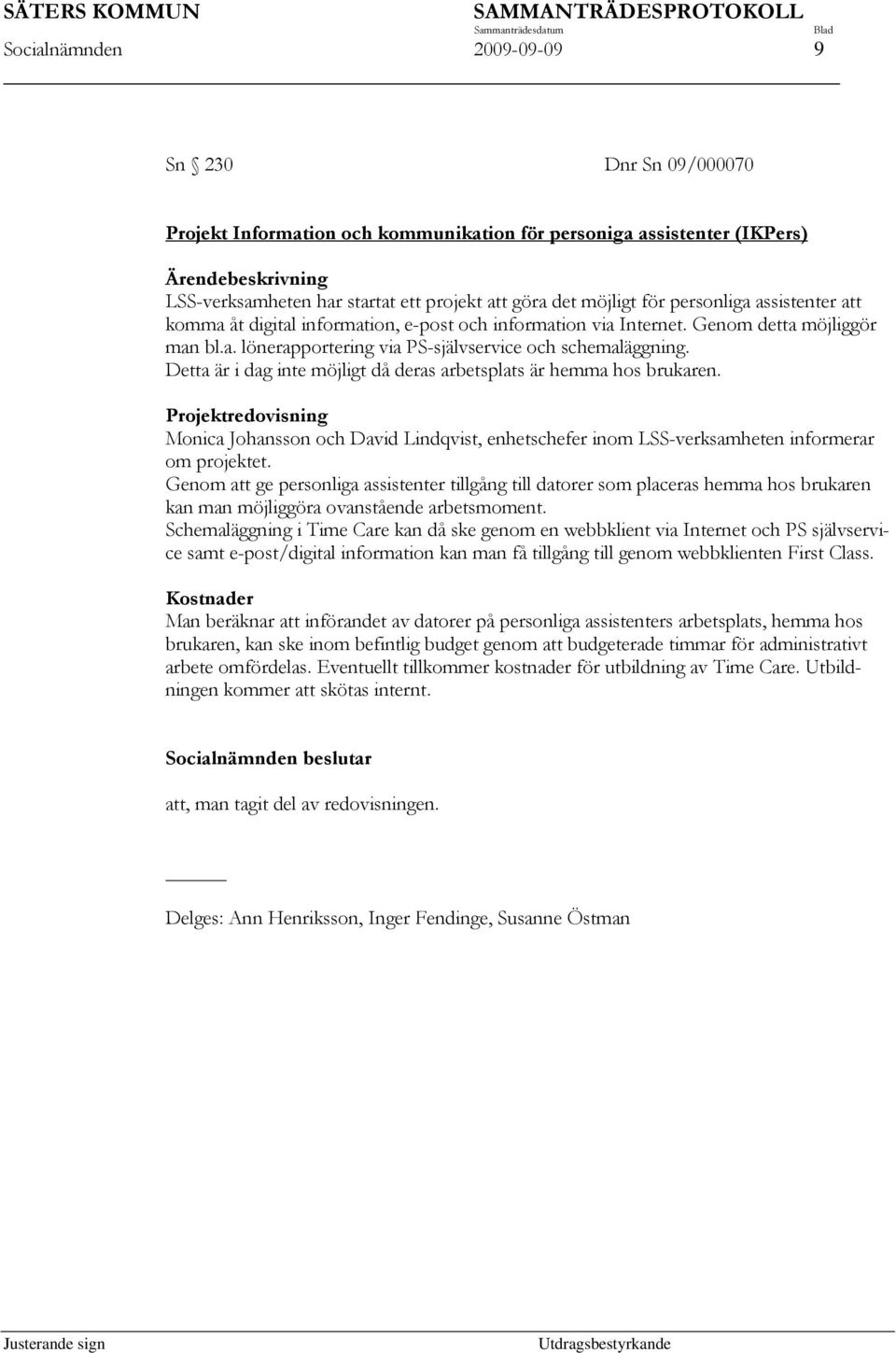 SÄTERS KOMMUN SAMMANTRÄDESPROTOKOLL
Sammanträdesdatum Blad
Socialnämnden 2009-09-09 9

Sn 230 Dnr Sn 09/000070

Projekt Information och kommunikation för personiga assistenter (IKPers)

Ärendebeskrivning
LSS-verksamheten har startat ett projekt att göra det möjligt för personliga assistenter att komma åt digital information, e-post och information via Internet. Genom detta möjliggör man bl.a. lönerapportering via PS-självservice och schemaläggning. Detta är i dag inte möjligt då deras arbetsplats är hemma hos brukaren.

Projektredovisning
Monica Johansson och David Lindqvist, enhetschefer inom LSS-verksamheten informerar om projektet.
Genom att ge personliga assistenter tillgång till datorer som placeras hemma hos brukaren kan man möjliggöra ovanstående arbetsmoment.
Schemaläggning i Time Care kan då ske genom en webbklient via Internet och PS självservice samt e-post/digital information kan man få tillgång till genom webbklienten First Class.

Kostnader
Man beräknar att införandet av datorer på personliga assistenters arbetsplats, hemma hos brukaren, kan ske inom befintlig budget genom att budgeterade timmar för administrativt arbete omfördelas. Eventuellt tillkommer kostnader för utbildning av Time Care. Utbildningen kommer att skötas internt.

Socialnämnden beslutar

att, man tagit del av redovisningen.

Delges: Ann Henriksson, Inger Fendinge, Susanne Östman

Justerande sign Utdragsbestyrkande